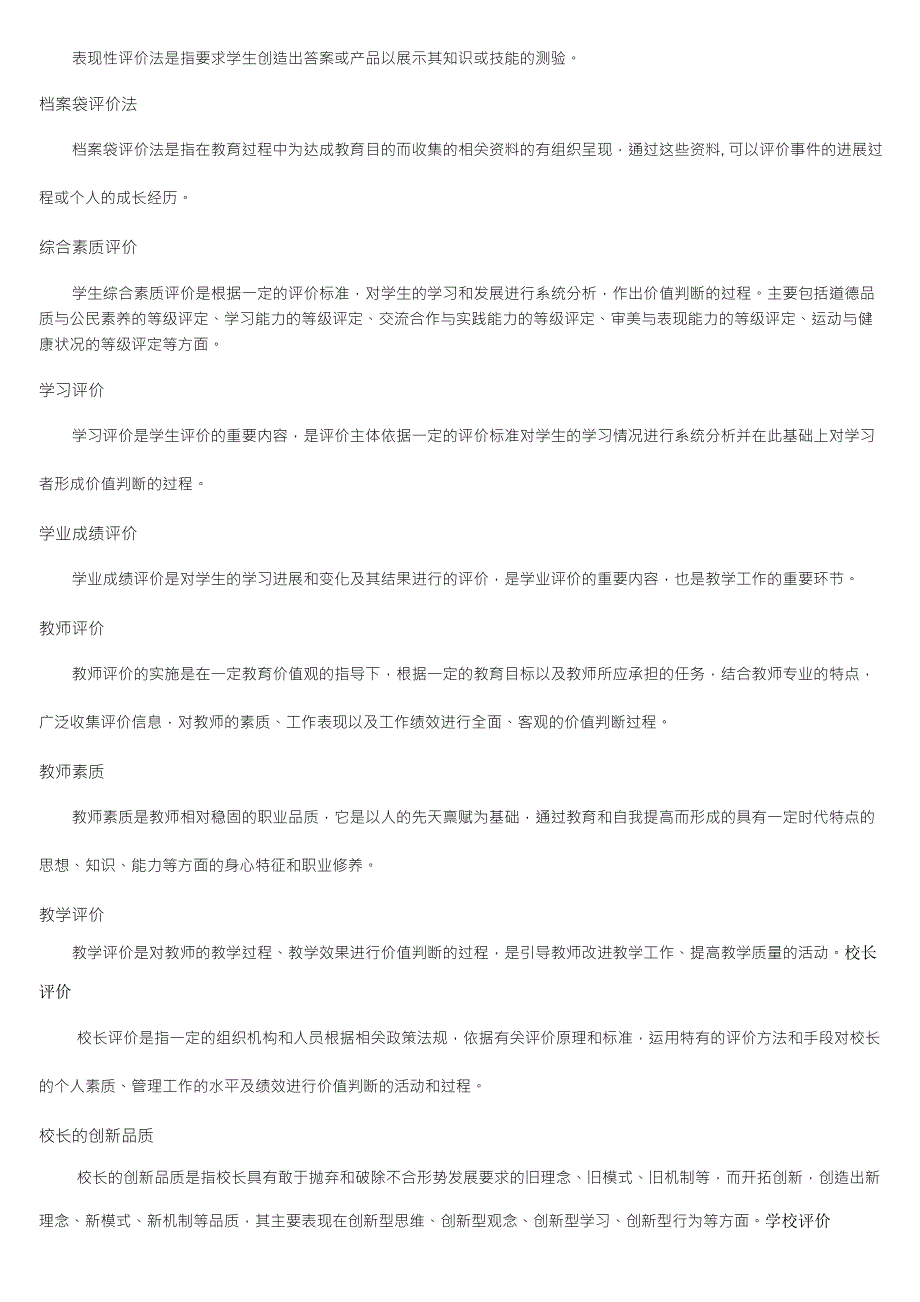 表现性评价法是指要求学生创造出答案或产品以展示其知识或技能的测验。

档案袋评价法

档案袋评价法是指在教育过程中为达成教育目的而收集的相关资料的有组织呈现，通过这些资料, 可以评价事件的进展过程或个人的成长经历。

综合素质评价

学生综合素质评价是根据一定的评价标准，对学生的学习和发展进行系统分析，作出价值判断的过程。主要包括道德品质与公民素养的等级评定、学习能力的等级评定、交流合作与实践能力的等级评定、审美与表现能力的等级评定、运动与健康状况的等级评定等方面。

学习评价

学习评价是学生评价的重要内容，是评价主体依据一定的评价标准对学生的学习情况进行系统分析并在此基础上对学习者形成价值判断的过程。

学业成绩评价

学业成绩评价是对学生的学习进展和变化及其结果进行的评价，是学业评价的重要内容，也是教学工作的重要环节。

教师评价

教师评价的实施是在一定教育价值观的指导下，根据一定的教育目标以及教师所应承担的任务，结合教师专业的特点，广泛收集评价信息，对教师的素质、工作表现以及工作绩效进行全面、客观的价值判断过程。

教师素质

教师素质是教师相对稳固的职业品质，它是以人的先天禀赋为基础，通过教育和自我提高而形成的具有一定时代特点的思想、知识、能力等方面的身心特征和职业修养。

教学评价

教学评价是对教师的教学过程、教学效果进行价值判断的过程，是引导教师改进教学工作、提高教学质量的活动。校长评价

校长评价是指一定的组织机构和人员根据相关政策法规，依据有关评价原理和标准，运用特有的评价方法和手段对校长的个人素质、管理工作的水平及绩效进行价值判断的活动和过程。

校长的创新品质

校长的创新品质是指校长具有敢于抛弃和破除不合形势发展要求的旧理念、旧模式、旧机制等，而开拓创新，创造出新理念、新模式、新机制等品质，其主要表现在创新型思维、创新型观念、创新型学习、创新型行为等方面。学校评价